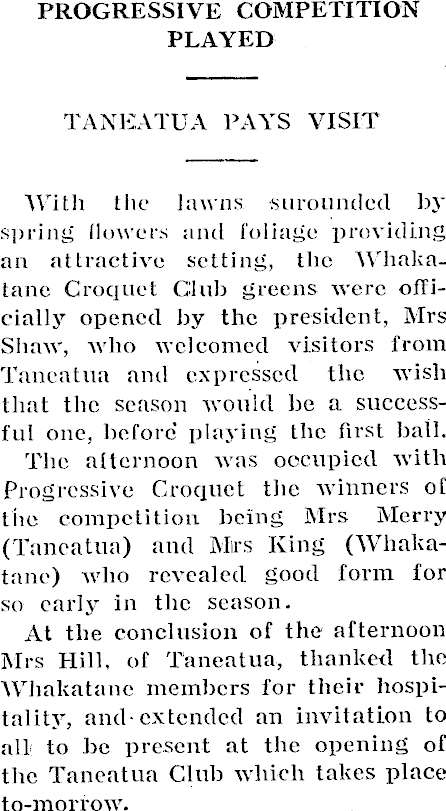 PROGRESSIVE COMPETITION PLAYED

TANEATUA PAYS VISIT

With the lawns surounded by spring flowers and foliage providing an attractive setting, the Whakatane Croquet Club greens were officially opened by the president, Mrs Shaw, who welcomed visitors from Taneatua and expressed the wish that the season would be a successful one, before playing the first ball.

The afternoon was occupied with Progressive Croquet the winners of the competition being Mrs Merry (Taneatua) and Mrs King (Whakatane) who revealed good form for so early in the season.

At the conclusion of the afternoon Mrs Hill, of Taneatua, thanked the Whakatane members for their hospitality, and extended an invitation to all to be present at the opening of the Taneatua Club which takes place to-morrow.